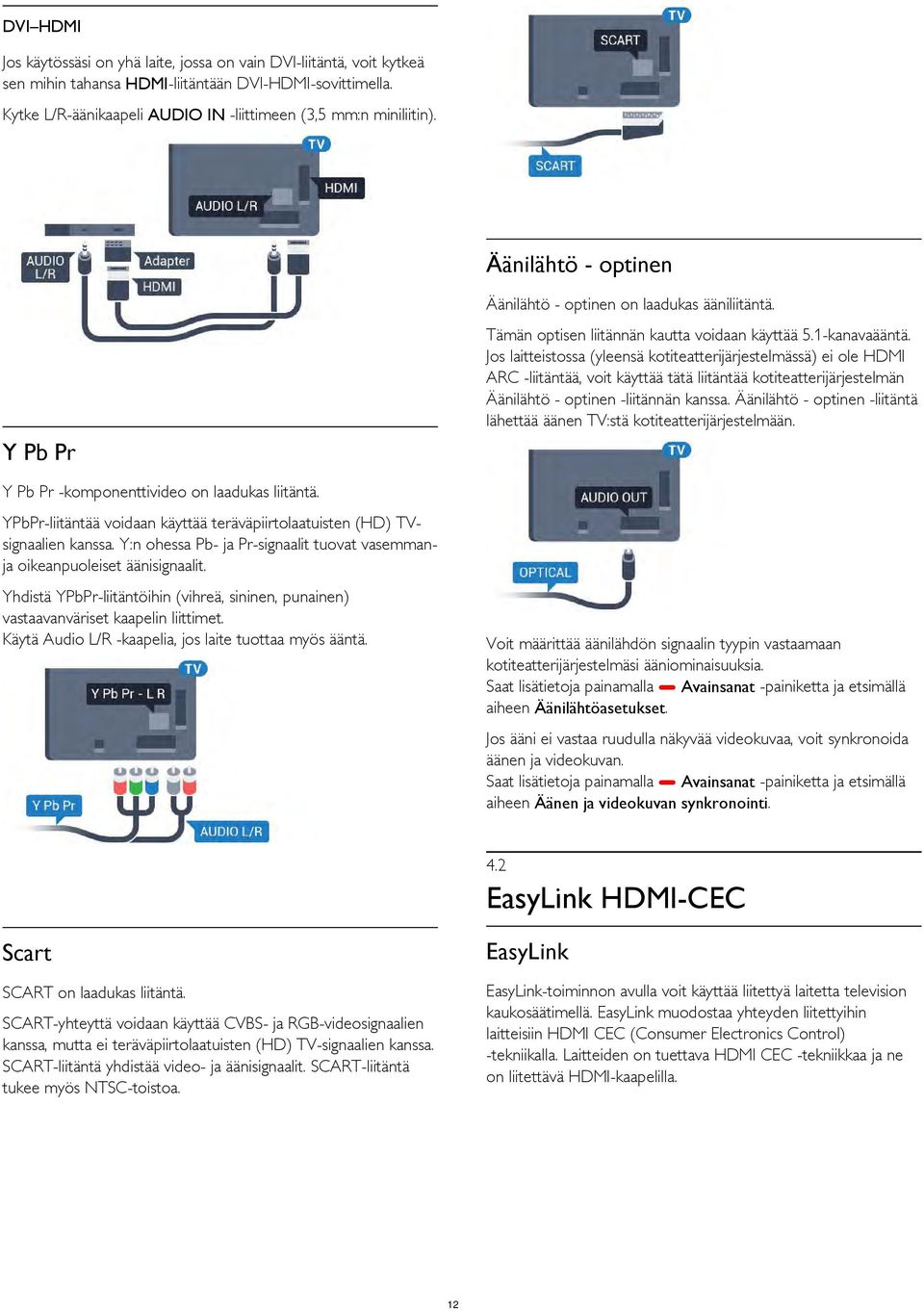 DVI–HDMI

Jos käytössäsi on yhä laite, jossa on vain DVI-liitäntä, voit kytkeä sen mihin tahansa HDMI-liitäntään DVI-HDMI-sovittimella.

Kytke L/R-äänikaapeli AUDIO IN -liittimeen (3,5 mm:n miniliitin).

TV
HDMI
AUDIO L/R
AUDIO L/R
Adapter
HDMI

Y Pb Pr

Y Pb Pr -komponenttivideo on laadukas liitäntä.

YPbPr-liitäntää voidaan käyttää teräväpiirtolaatuisten (HD) TV-signaalien kanssa. Y:n ohessa Pb- ja Pr-signaalit tuovat vasemman- ja oikeanpuoleiset äänisignaalit.

Yhdistä YPbPr-liitäntöihin (vihreä, sininen, punainen) vastaavanväriset kaapelin liittimet.
Käytä Audio L/R -kaapelia, jos laite tuottaa myös ääntä.

TV
Y Pb Pr - L R
Y Pb Pr
AUDIO L/R

Scart

SCART on laadukas liitäntä.

SCART-yhteyttä voidaan käyttää CVBS- ja RGB-videosignaalien kanssa, mutta ei teräväpiirtolaatuisten (HD) TV-signaalien kanssa. SCART-liitäntä yhdistää video- ja äänisignaalit. SCART-liitäntä tukee myös NTSC-toistoa.

TV
SCART
SCART

Äänilähtö - optinen

Äänilähtö - optinen on laadukas ääniliitäntä.

Tämän optisen liitännän kautta voidaan käyttää 5.1-kanavaääntä. Jos laitteistossa (yleensä kotiteatterijärjestelmässä) ei ole HDMI ARC -liitäntää, voit käyttää tätä liitäntää kotiteatterijärjestelmän Äänilähtö - optinen -liitännän kanssa. Äänilähtö - optinen -liitäntä lähettää äänen TV:stä kotiteatterijärjestelmään.

TV
AUDIO OUT
OPTICAL

Voit määrittää äänilähdön signaalin tyypin vastaamaan kotiteatterijärjestelmäsi ääniominaisuuksia.
Saat lisätietoja painamalla Avainsanat -painiketta ja etsimällä aiheen Äänilähtöasetukset.

Jos ääni ei vastaa ruudulla näkyvää videokuvaa, voit synkronoida äänen ja videokuvan.
Saat lisätietoja painamalla Avainsanat -painiketta ja etsimällä aiheen Äänen ja videokuvan synkronointi.

4.2
EasyLink HDMI-CEC

EasyLink

EasyLink-toiminnon avulla voit käyttää liitettyä laitetta television kaukosäätimellä. EasyLink muodostaa yhteyden liitettyihin laitteisiin HDMI CEC (Consumer Electronics Control) -tekniikalla. Laitteiden on tuettava HDMI CEC -tekniikkaa ja ne on liitettävä HDMI-kaapelilla.

12